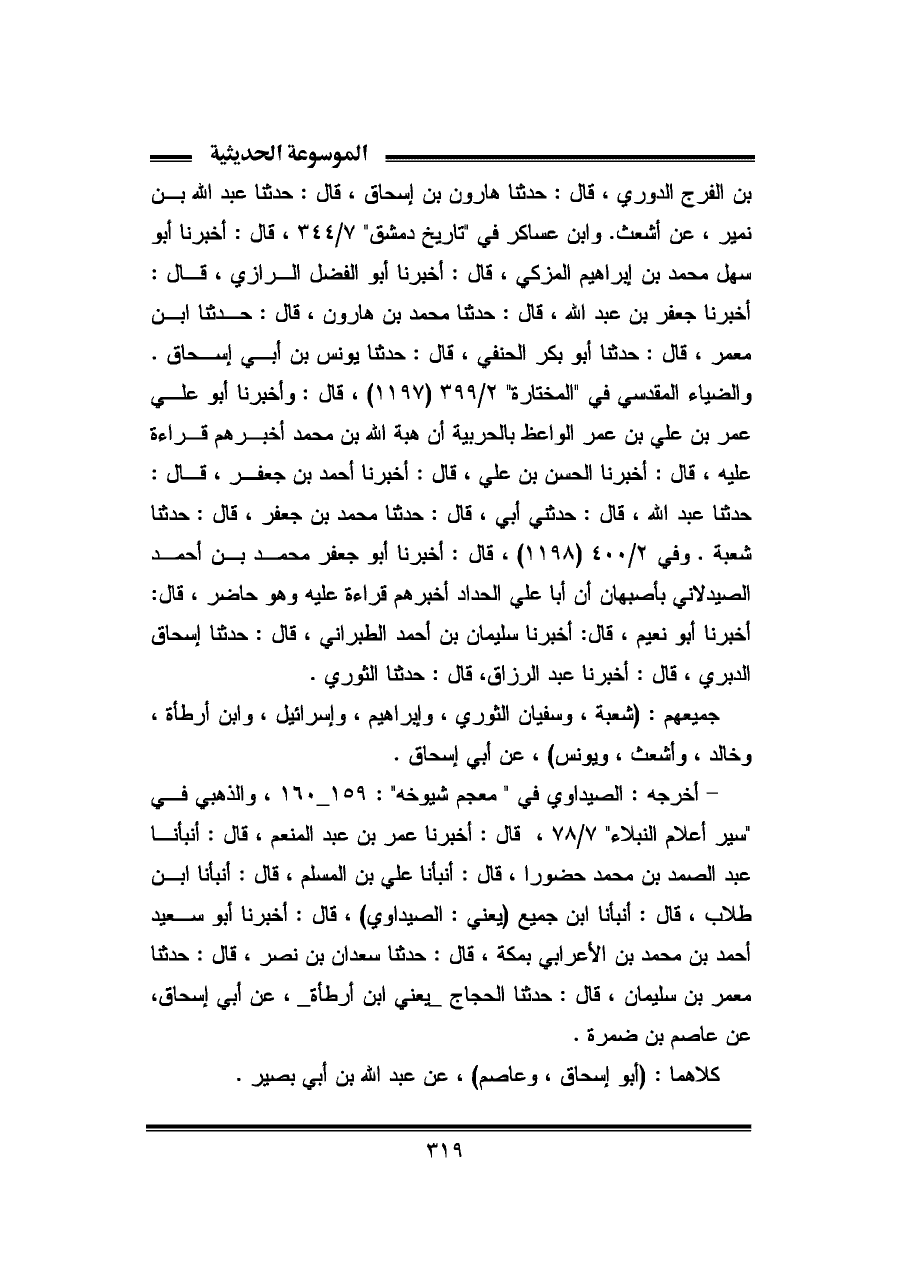 الموسوعة الحديثية

بن الفرج الدوري ، قال : حدثنا هارون بن إسحاق ، قال : حدثنا عبد الله بن نمير ، عن أشعث. وابن عساكر في "تاريخ دمشق" ٣٤٤/٧ ، قال : أخبرنا أبو سهل محمد بن إبراهيم المزكي ، قال : أخبرنا أبو الفضل الرازي ، قال : أخبرنا جعفر بن عبد الله ، قال : حدثنا محمد بن هارون ، قال : حدثنا ابن معمر ، قال : حدثنا أبو بكر الحنفي ، قال : حدثنا يونس بن أبي إسحاق . والضياء المقدسي في "المختارة" ٣٩٩/٢ (١١٩٧) ، قال : وأخبرنا أبو علي عمر بن علي بن عمر الواعظ بالحربية أن هبة الله بن محمد أخبرهم قراءة عليه ، قال : أخبرنا الحسن بن علي ، قال : أخبرنا أحمد بن جعفر ، قال : حدثنا عبد الله ، قال : حدثني أبي ، قال : حدثنا محمد بن جعفر ، قال : حدثنا شعبة . وفي ٤٠٠/٢ (١١٩٨) ، قال : أخبرنا أبو جعفر محمد بن أحمد الصيدلاني بأصبهان أن أبا علي الحداد أخبرهم قراءة عليه وهو حاضر ، قال: أخبرنا أبو نعيم ، قال: أخبرنا سليمان بن أحمد الطبراني ، قال : حدثنا إسحاق الدبري ، قال : أخبرنا عبد الرزاق، قال : حدثنا الثوري .

جميعهم : (شعبة ، وسفيان الثوري ، وإبراهيم ، وإسرائيل ، وابن أرطأة ، وخالد ، وأشعث ، ويونس) ، عن أبي إسحاق .

– أخرجه : الصيداوي في " معجم شيوخه" : ١٥٩_١٦٠ ، والذهبي في "سير أعلام النبلاء" ٧٨/٧ ، قال : أخبرنا عمر بن عبد المنعم ، قال : أنبأنا عبد الصمد بن محمد حضورا ، قال : أنبأنا علي بن المسلم ، قال : أنبأنا ابن طلاب ، قال : أنبأنا ابن جميع (يعني : الصيداوي) ، قال : أخبرنا أبو سعيد أحمد بن محمد بن الأعرابي بمكة ، قال : حدثنا سعدان بن نصر ، قال : حدثنا معمر بن سليمان ، قال : حدثنا الحجاج _يعني ابن أرطأة_ ، عن أبي إسحاق، عن عاصم بن ضمرة .

كلاهما : (أبو إسحاق ، وعاصم) ، عن عبد الله بن أبي بصير .

٣١٩